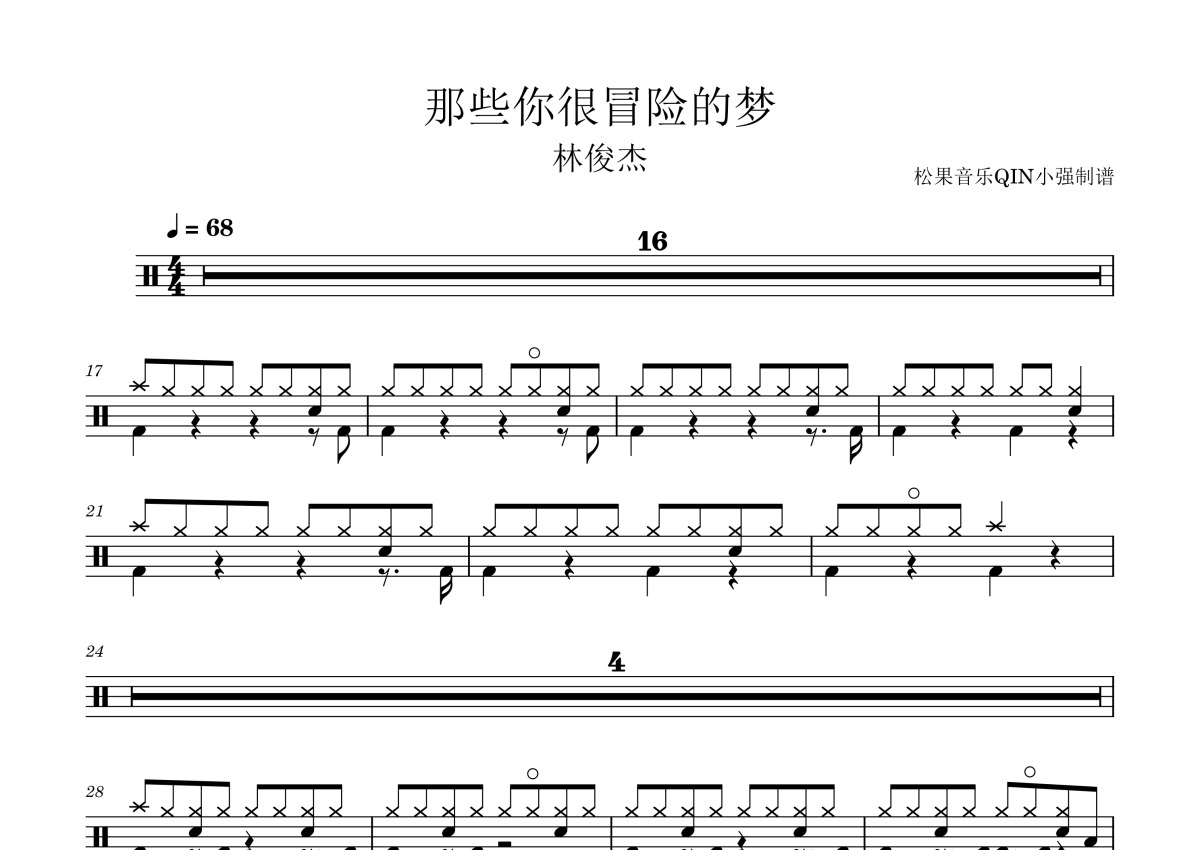 那些你很冒险的梦

林俊杰

松果音乐QIN小强制谱

♩ = 68

16

17

21

24

4

28